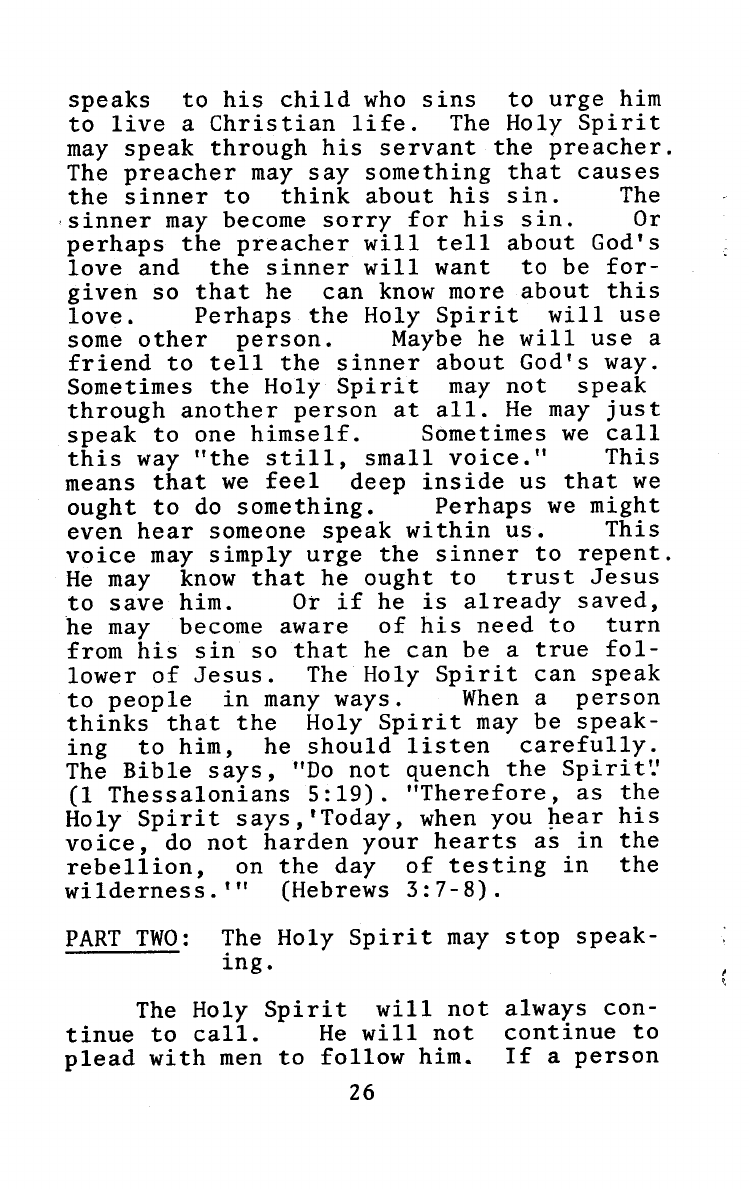 speaks to his child who sins to urge him to live a Christian life. The Holy Spirit may speak through his servant the preacher. The preacher may say something that causes the sinner to think about his sin. The sinner may become sorry for his sin. Or perhaps the preacher will tell about God's love and the sinner will want to be forgiven so that he can know more about this love. Perhaps the Holy Spirit will use some other person. Maybe he will use a friend to tell the sinner about God's way. Sometimes the Holy Spirit may not speak through another person at all. He may just speak to one himself. Sometimes we call this way "the still, small voice." This means that we feel deep inside us that we ought to do something. Perhaps we might even hear someone speak within us. This voice may simply urge the sinner to repent. He may know that he ought to trust Jesus to save him. Or if he is already saved, he may become aware of his need to turn from his sin so that he can be a true follower of Jesus. The Holy Spirit can speak to people in many ways. When a person thinks that the Holy Spirit may be speaking to him, he should listen carefully. The Bible says, "Do not quench the Spirit." (1 Thessalonians 5:19). "Therefore, as the Holy Spirit says,'Today, when you hear his voice, do not harden your hearts as in the rebellion, on the day of testing in the wilderness.'" (Hebrews 3:7-8).

PART TWO: The Holy Spirit may stop speaking.

The Holy Spirit will not always continue to call. He will not continue to plead with men to follow him. If a person

26